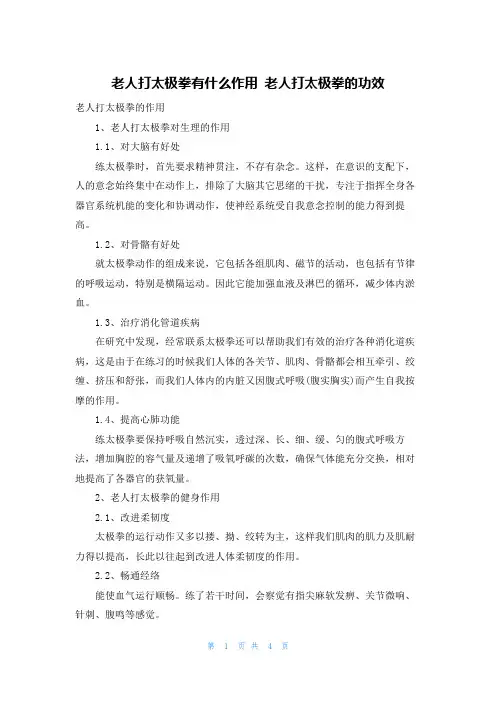 老人打太极拳有什么作用 老人打太极拳的功效

老人打太极拳的作用

1、老人打太极拳对生理的作用

1.1、对大脑有好处

练太极拳时，首先要求精神贯注，不存有杂念。这样，在意识的支配下，人的意念始终集中在动作上，排除了大脑其它思绪的干扰，专注于指挥全身各器官系统机能的变化和协调动作，使神经系统受自我意念控制的能力得到提高。

1.2、对骨骼有好处

就太极拳动作的组成来说，它包括各组肌肉、磁节的活动，也包括有节律的呼吸运动，特别是横隔运动。因此它能加强血液及淋巴的循环，减少体内淤血。

1.3、治疗消化管道疾病

在研究中发现，经常联系太极拳还可以帮助我们有效的治疗各种消化道疾病，这是由于在练习的时候我们人体的各关节、肌肉、骨骼都会相互牵引、绞缠、挤压和舒张，而我们人体内的内脏又因腹式呼吸(腹实胸实)而产生自我按摩的作用。

1.4、提高心肺功能

练太极拳要保持呼吸自然沉实，透过深、长、细、缓、匀的腹式呼吸方法，增加胸腔的容气量及递增了吸氧呼碳的次数，确保气体能充分交换，相对地提高了各器官的获氧量。

2、老人打太极拳的健身作用

2.1、改进柔韧度

太极拳的运行动作又多以搂、拗、绞转为主，这样我们肌肉的肌力及肌耐力得以提高，长此以往起到改进人体柔韧度的作用。

2.2、畅通经络

能使血气运行顺畅。练了若干时间，会察觉有指尖麻软发痹、关节微响、针刺、腹鸣等感觉。

第 1 页 共 4 页